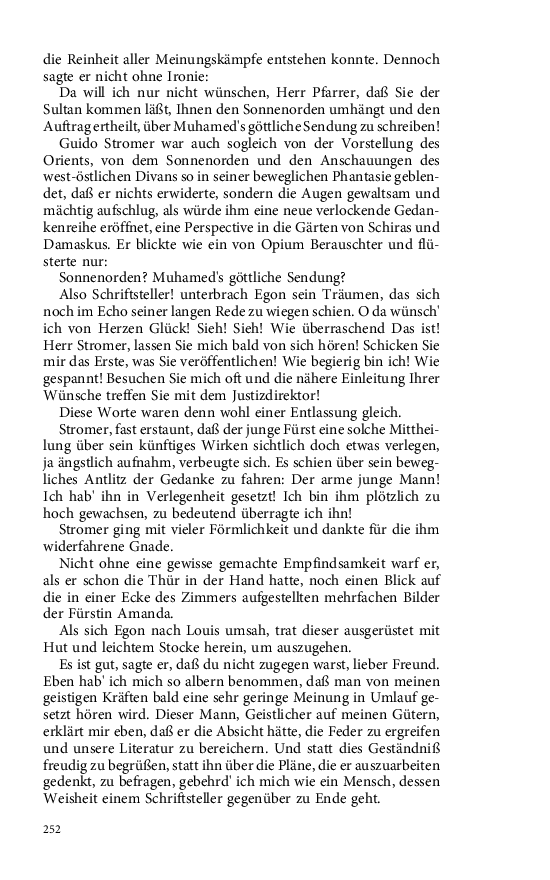 die Reinheit aller Meinungskämpfe entstehen konnte. Dennoch sagte er nicht ohne Ironie:

Da will ich nur nicht wünschen, Herr Pfarrer, daß Sie der Sultan kommen läßt, Ihnen den Sonnenorden umhängt und den Auftrag ertheilt, über Muhamed's göttliche Sendung zu schreiben!

Guido Stromer war auch sogleich von der Vorstellung des Orients, von dem Sonnenorden und den Anschauungen des west-östlichen Divans so in seiner beweglichen Phantasie geblendet, daß er nichts erwiderte, sondern die Augen gewaltsam und mächtig aufschlug, als würde ihm eine neue verlockende Gedankenreihe eröffnet, eine Perspective in die Gärten von Schiras und Damaskus. Er blickte wie ein von Opium Berauschter und flüsterte nur:

Sonnenorden? Muhamed's göttliche Sendung?

Also Schriftsteller! unterbrach Egon sein Träumen, das sich noch im Echo seiner langen Rede zu wiegen schien. O da wünsch' ich von Herzen Glück! Sieh! Sieh! Wie überraschend Das ist! Herr Stromer, lassen Sie mich bald von sich hören! Schicken Sie mir das Erste, was Sie veröffentlichen! Wie begierig bin ich! Wie gespannt! Besuchen Sie mich oft und die nähere Einleitung Ihrer Wünsche treffen Sie mit dem Justizdirektor!

Diese Worte waren denn wohl einer Entlassung gleich.

Stromer, fast erstaunt, daß der junge Fürst eine solche Mittheilung über sein künftiges Wirken sichtlich doch etwas verlegen, ja ängstlich aufnahm, verbeugte sich. Es schien über sein bewegliches Antlitz der Gedanke zu fahren: Der arme junge Mann! Ich hab' ihn in Verlegenheit gesetzt! Ich bin ihm plötzlich zu hoch gewachsen, zu bedeutend überragte ich ihn!

Stromer ging mit vieler Förmlichkeit und dankte für die ihm widerfahrene Gnade.

Nicht ohne eine gewisse gemachte Empfindsamkeit warf er, als er schon die Thür in der Hand hatte, noch einen Blick auf die in einer Ecke des Zimmers aufgestellten mehrfachen Bilder der Fürstin Amanda.

Als sich Egon nach Louis umsah, trat dieser ausgerüstet mit Hut und leichtem Stocke herein, um auszugehen.

Es ist gut, sagte er, daß du nicht zugegen warst, lieber Freund. Eben hab' ich mich so albern benommen, daß man von meinen geistigen Kräften bald eine sehr geringe Meinung in Umlauf gesetzt hören wird. Dieser Mann, Geistlicher auf meinen Gütern, erklärt mir eben, daß er die Absicht hätte, die Feder zu ergreifen und unsere Literatur zu bereichern. Und statt dies Geständniß freudig zu begrüßen, statt ihn über die Pläne, die er auszuarbeiten gedenkt, zu befragen, gebehrd' ich mich wie ein Mensch, dessen Weisheit einem Schriftsteller gegenüber zu Ende geht.

252